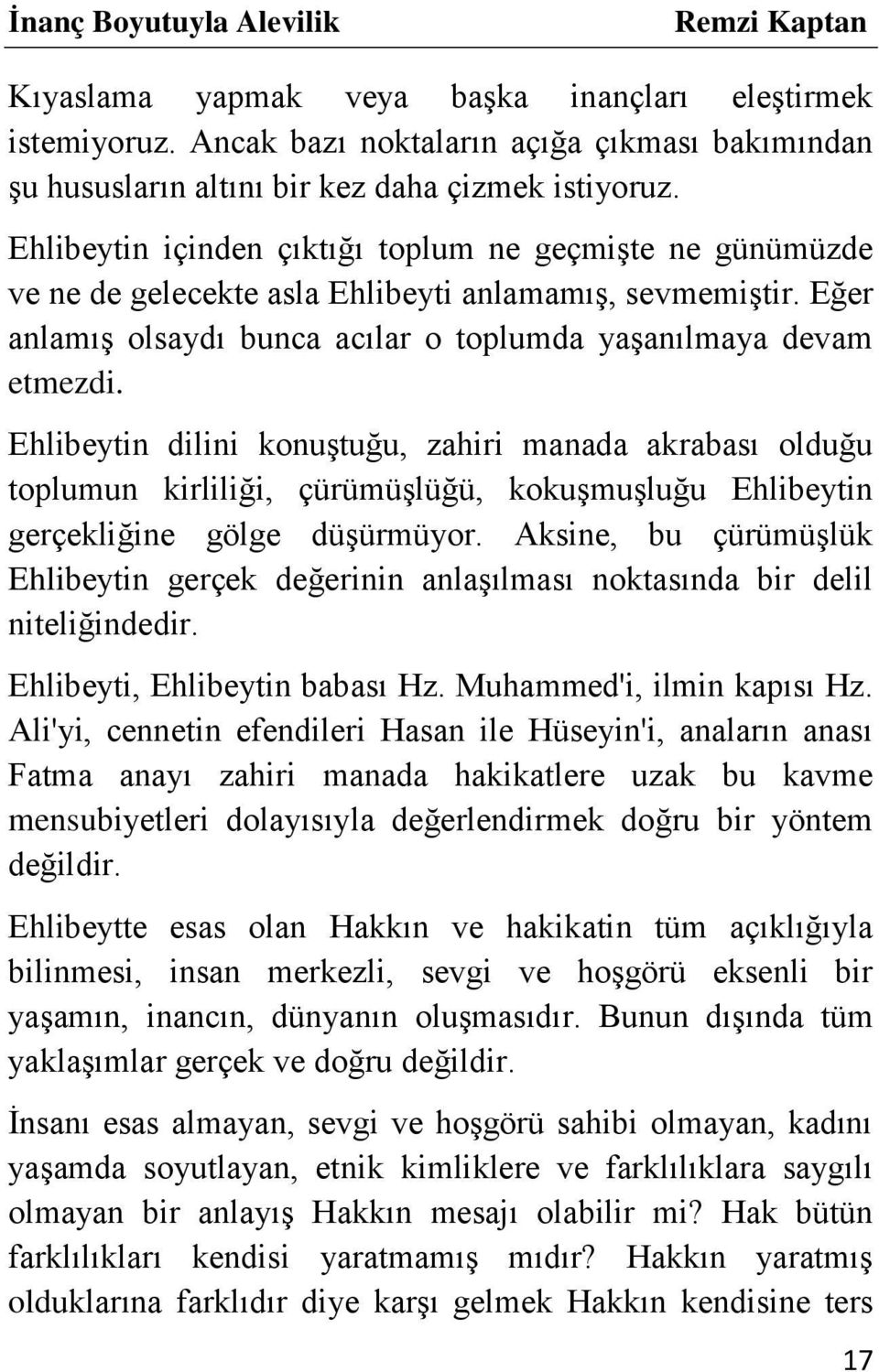 İnanç Boyutuyla Alevilik Remzi Kaptan

Kıyaslama yapmak veya başka inançları eleştirmek istemiyoruz. Ancak bazı noktaların açığa çıkması bakımından şu hususların altını bir kez daha çizmek istiyoruz.

Ehlibeytin içinden çıktığı toplum ne geçmişte ne günümüzde ve ne de gelecekte asla Ehlibeyti anlamamış, sevmemiştir. Eğer anlamış olsaydı bunca acılar o toplumda yaşanılmaya devam etmezdi.

Ehlibeytin dilini konuştuğu, zahiri manada akrabası olduğu toplumun kirliliği, çürümüşlüğü, kokuşmuşluğu Ehlibeytin gerçekliğine gölge düşürmüyor. Aksine, bu çürümüşlük Ehlibeytin gerçek değerinin anlaşılması noktasında bir delil niteliğindedir.

Ehlibeyti, Ehlibeytin babası Hz. Muhammed'i, ilmin kapısı Hz. Ali'yi, cennetin efendileri Hasan ile Hüseyin'i, anaların anası Fatma anayı zahiri manada hakikatlere uzak bu kavme mensubiyetleri dolayısıyla değerlendirmek doğru bir yöntem değildir.

Ehlibeytte esas olan Hakkın ve hakikatin tüm açıklığıyla bilinmesi, insan merkezli, sevgi ve hoşgörü eksenli bir yaşamın, inancın, dünyanın oluşmasıdır. Bunun dışında tüm yaklaşımlar gerçek ve doğru değildir.

İnsanı esas almayan, sevgi ve hoşgörü sahibi olmayan, kadını yaşamda soyutlayan, etnik kimliklere ve farklılıklara saygılı olmayan bir anlayış Hakkın mesajı olabilir mi? Hak bütün farklılıkları kendisi yaratmamış mıdır? Hakkın yaratmış olduklarına farklıdır diye karşı gelmek Hakkın kendisine ters

17